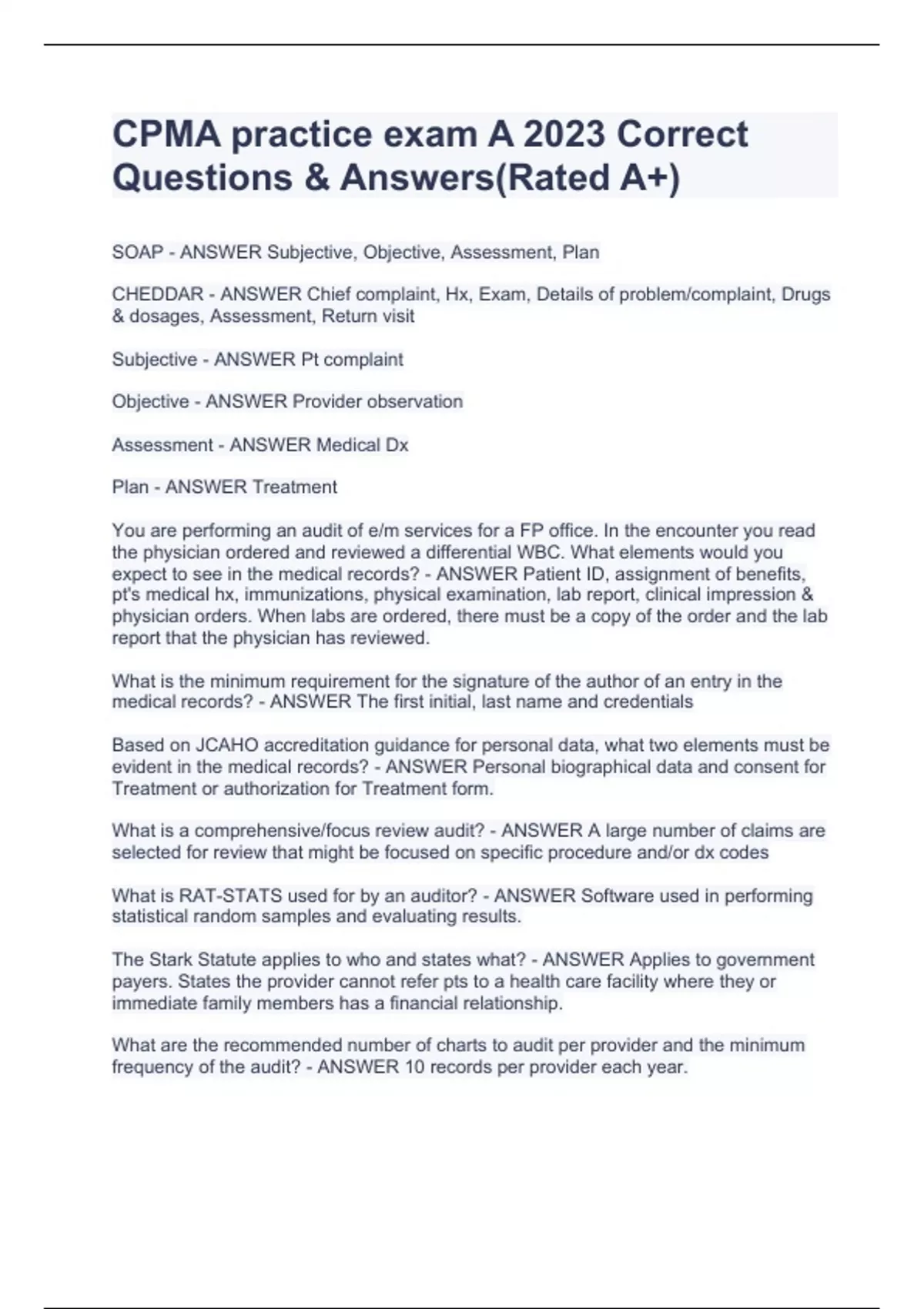 CPMA practice exam A 2023 Correct Questions & Answers(Rated A+)

SOAP - ANSWER Subjective, Objective, Assessment, Plan

CHEDDAR - ANSWER Chief complaint, Hx, Exam, Details of problem/complaint, Drugs & dosages, Assessment, Return visit

Subjective - ANSWER Pt complaint

Objective - ANSWER Provider observation

Assessment - ANSWER Medical Dx

Plan - ANSWER Treatment

You are performing an audit of e/m services for a FP office. In the encounter you read the physician ordered and reviewed a differential WBC. What elements would you expect to see in the medical records? - ANSWER Patient ID, assignment of benefits, pt's medical hx, immunizations, physical examination, lab report, clinical impression & physician orders. When labs are ordered, there must be a copy of the order and the lab report that the physician has reviewed.

What is the minimum requirement for the signature of the author of an entry in the medical records? - ANSWER The first initial, last name and credentials

Based on JCAHO accreditation guidance for personal data, what two elements must be evident in the medical records? - ANSWER Personal biographical data and consent for Treatment or authorization for Treatment form.

What is a comprehensive/focus review audit? - ANSWER A large number of claims are selected for review that might be focused on specific procedure and/or dx codes

What is RAT-STATS used for by an auditor? - ANSWER Software used in performing statistical random samples and evaluating results.

The Stark Statute applies to who and states what? - ANSWER Applies to government payers. States the provider cannot refer pts to a health care facility where they or immediate family members has a financial relationship.

What are the recommended number of charts to audit per provider and the minimum frequency of the audit? - ANSWER 10 records per provider each year.